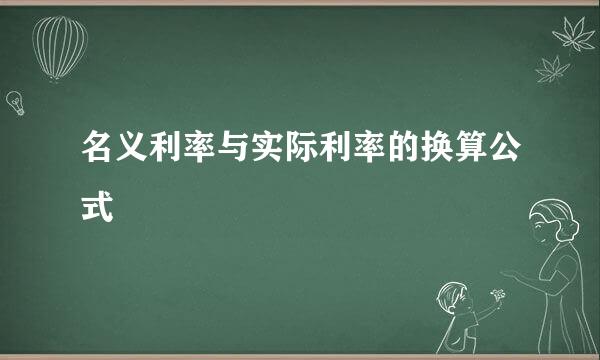 名义利率与实际利率的换算公式